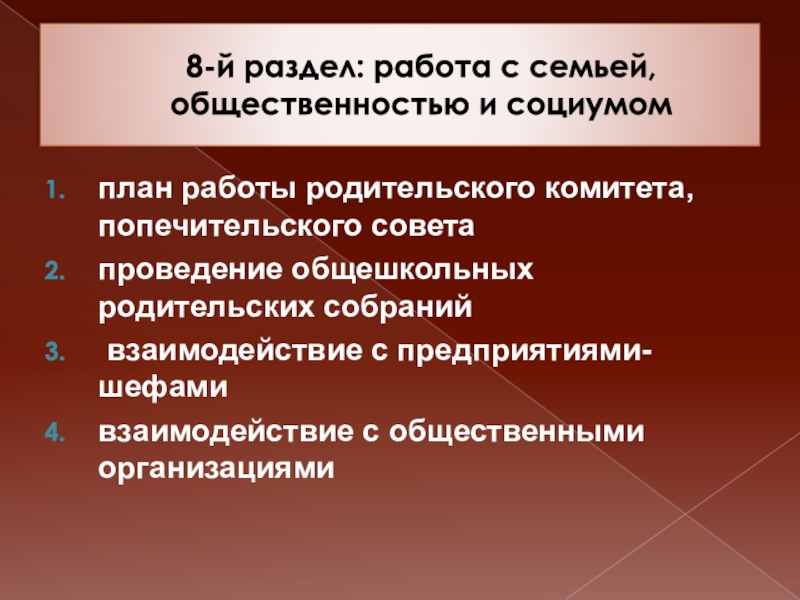 8-й раздел: работа с семьей, общественностью и социумом

1. план работы родительского комитета, попечительского совета
2. проведение общешкольных родительских собраний
3. взаимодействие с предприятиями-шефами
4. взаимодействие с общественными организациями